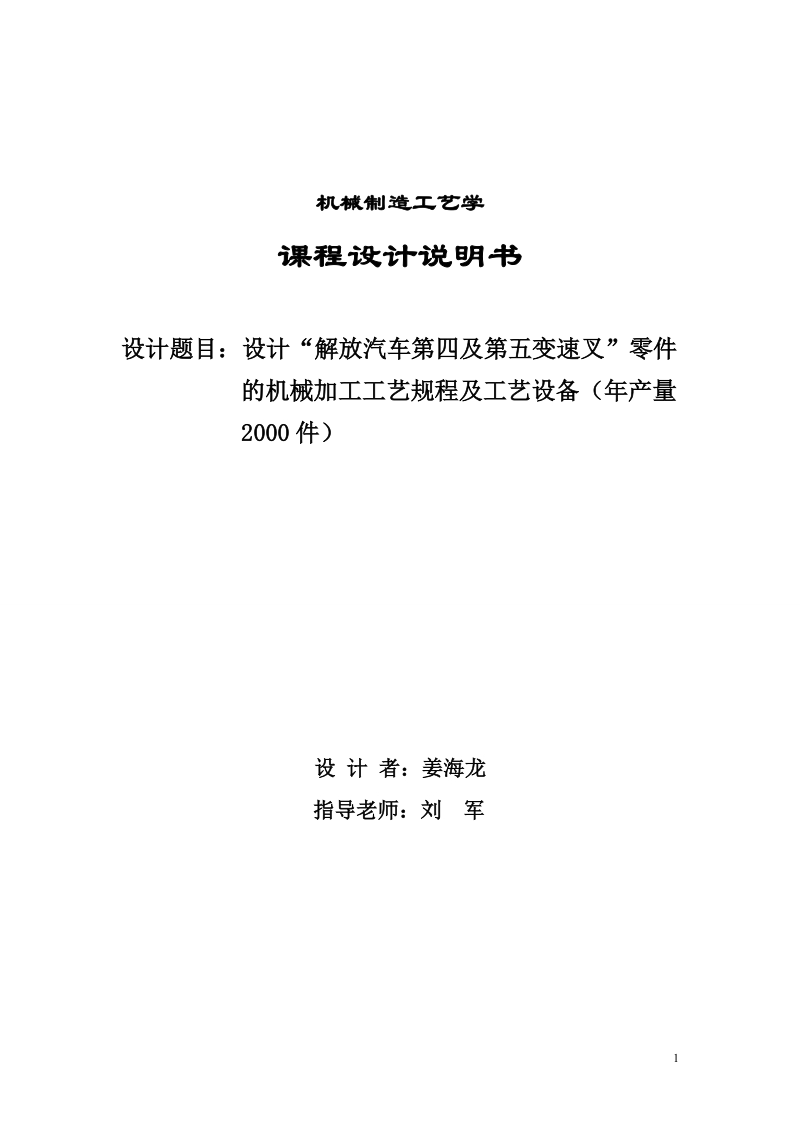 机械制造工艺学

课程设计说明书

设计题目：设计“解放汽车第四及第五变速叉”零件的机械加工工艺规程及工艺设备（年产量2000件）

设 计 者：姜海龙

指导老师：刘 军

1